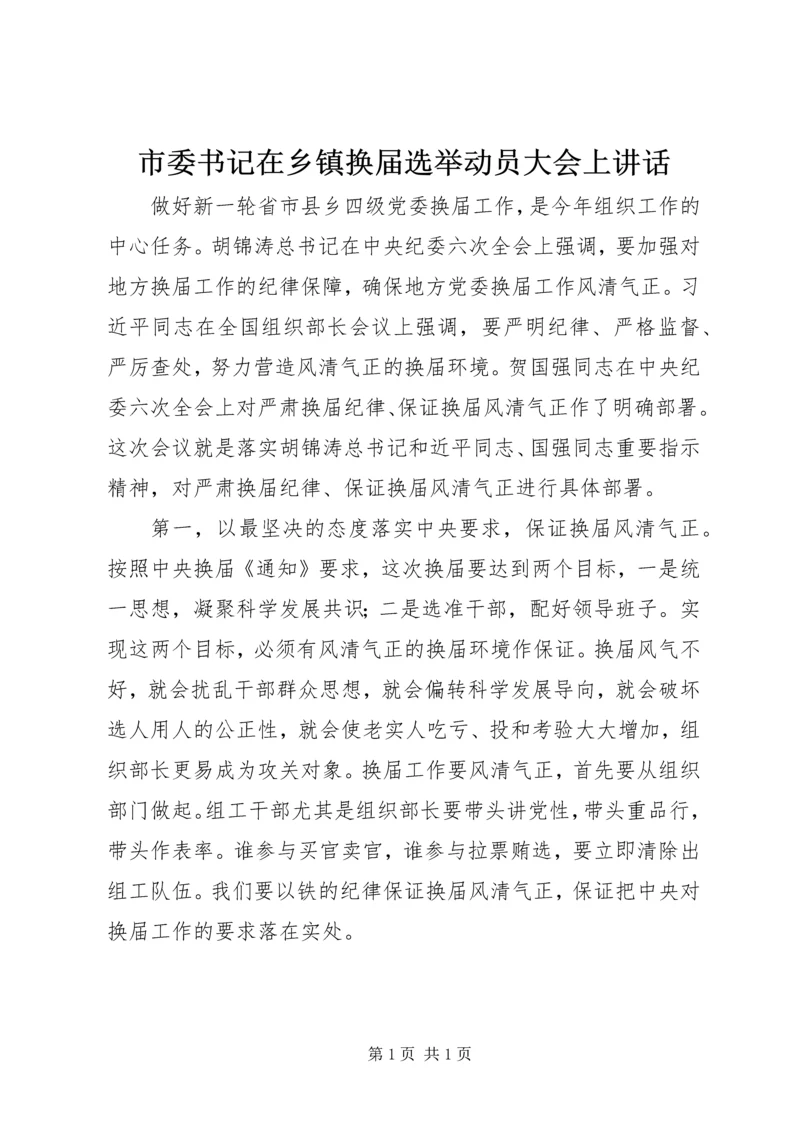 市委书记在乡镇换届选举动员大会上讲话

做好新一轮省市县乡四级党委换届工作，是今年组织工作的中心任务。胡锦涛总书记在中央纪委六次全会上强调，要加强对地方换届工作的纪律保障，确保地方党委换届工作风清气正。习近平同志在全国组织部长会议上强调，要严明纪律、严格监督、严厉查处，努力营造风清气正的换届环境。贺国强同志在中央纪委六次全会上对严肃换届纪律、保证换届风清气正作了明确部署。这次会议就是落实胡锦涛总书记和近平同志、国强同志重要指示精神，对严肃换届纪律、保证换届风清气正进行具体部署。

第一，以最坚决的态度落实中央要求，保证换届风清气正。按照中央换届《通知》要求，这次换届要达到两个目标，一是统一思想，凝聚科学发展共识；二是选准干部，配好领导班子。实现这两个目标，必须有风清气正的换届环境作保证。换届风气不好，就会扰乱干部群众思想，就会偏转科学发展导向，就会破坏选人用人的公正性，就会使老实人吃亏、投和考验大大增加，组织部长更易成为攻关对象。换届工作要风清气正，首先要从组织部门做起。组工干部尤其是组织部长要带头讲党性，带头重品行，带头作表率。谁参与买官卖官，谁参与拉票贿选，要立即清除出组工队伍。我们要以铁的纪律保证换届风清气正，保证把中央对换届工作的要求落在实处。

第 1 页 共 1 页